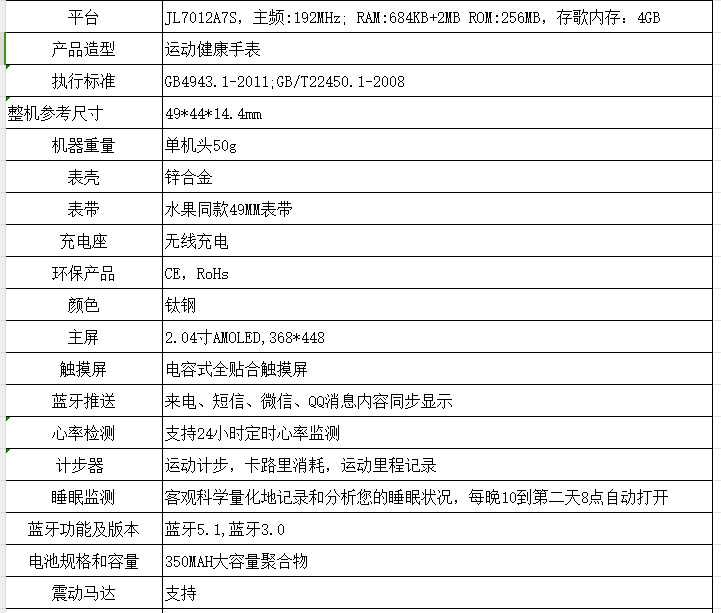 | 平台 | JL7012A7S，主频:192MHz; RAM:684KB+2MB ROM:256MB，存歌内存：4GB |
|---|---|
| 产品造型 | 运动健康手表 |
| 执行标准 | GB4943.1-2011;GB/T22450.1-2008 |
| 整机参考尺寸 | 49*44*14.4mm |
| 机器重量 | 单机头50g |
| 表壳 | 锌合金 |
| 表带 | 水果同款49MM表带 |
| 充电座 | 无线充电 |
| 环保产品 | CE，RoHs |
| 颜色 | 钛钢 |
| 主屏 | 2.04寸AMOLED,368*448 |
| 触摸屏 | 电容式全贴合触摸屏 |
| 蓝牙推送 | 来电、短信、微信、QQ消息内容同步显示 |
| 心率检测 | 支持24小时定时心率监测 |
| 计步器 | 运动计步，卡路里消耗，运动里程记录 |
| 睡眠监测 | 客观科学量化地记录和分析您的睡眠状况，每晚10到第二天8点自动打开 |
| 蓝牙功能及版本 | 蓝牙5.1,蓝牙3.0 |
| 电池规格和容量 | 350MAH大容量聚合物 |
| 震动马达 | 支持 |